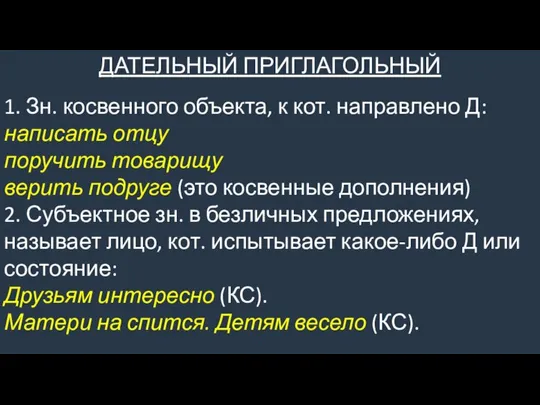 ДАТЕЛЬНЫЙ ПРИГЛАГОЛЬНЫЙ

1. Зн. косвенного объекта, к кот. направлено Д:
написать отцу
поручить товарищу
верить подруге (это косвенные дополнения)
2. Субъектное зн. в безличных предложениях, называет лицо, кот. испытывает какое-либо Д или состояние:
Друзьям интересно (КС).
Матери на спится. Детям весело (КС).